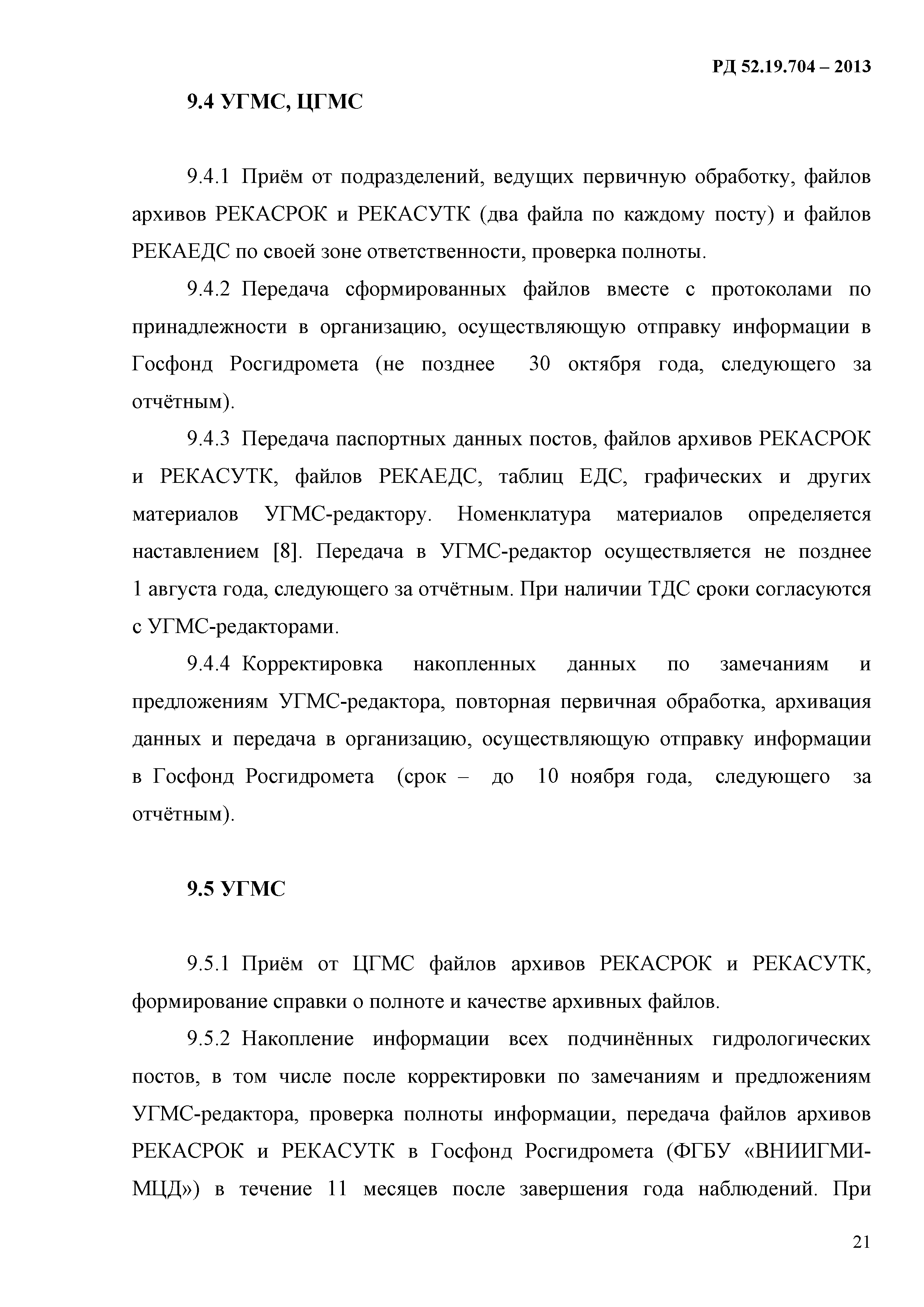 РД 52.19.704 – 2013

9.4 УГМС, ЦГМС

9.4.1 Приём от подразделений, ведущих первичную обработку, файлов архивов РЕКАСРОК и РЕКАСУТК (два файла по каждому посту) и файлов РЕКАЕДС по своей зоне ответственности, проверка полноты.

9.4.2 Передача сформированных файлов вместе с протоколами по принадлежности в организацию, осуществляющую отправку информации в Госфонд Росгидромета (не позднее 30 октября года, следующего за отчётным).

9.4.3 Передача паспортных данных постов, файлов архивов РЕКАСРОК и РЕКАСУТК, файлов РЕКАЕДС, таблиц ЕДС, графических и других материалов УГМС-редактору. Номенклатура материалов определяется наставлением [8]. Передача в УГМС-редактор осуществляется не позднее 1 августа года, следующего за отчётным. При наличии ТДС сроки согласуются с УГМС-редакторами.

9.4.4 Корректировка накопленных данных по замечаниям и предложениям УГМС-редактора, повторная первичная обработка, архивация данных и передача в организацию, осуществляющую отправку информации в Госфонд Росгидромета (срок – до 10 ноября года, следующего за отчётным).

9.5 УГМС

9.5.1 Приём от ЦГМС файлов архивов РЕКАСРОК и РЕКАСУТК, формирование справки о полноте и качестве архивных файлов.

9.5.2 Накопление информации всех подчинённых гидрологических постов, в том числе после корректировки по замечаниям и предложениям УГМС-редактора, проверка полноты информации, передача файлов архивов РЕКАСРОК и РЕКАСУТК в Госфонд Росгидромета (ФГБУ «ВНИИГМИ-МЦД») в течение 11 месяцев после завершения года наблюдений. При

21